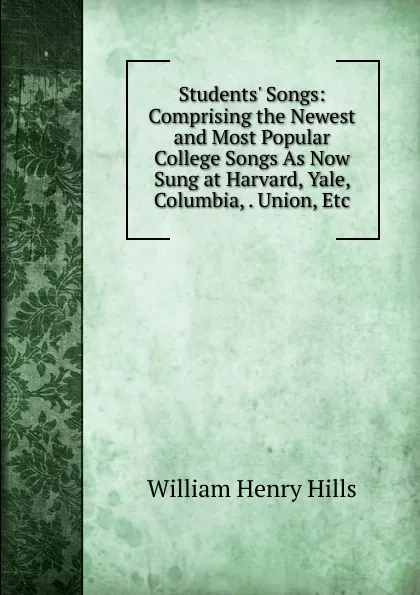 Students' Songs: Comprising the Newest and Most Popular College Songs As Now Sung at Harvard, Yale, Columbia, . Union, Etc

William Henry Hills